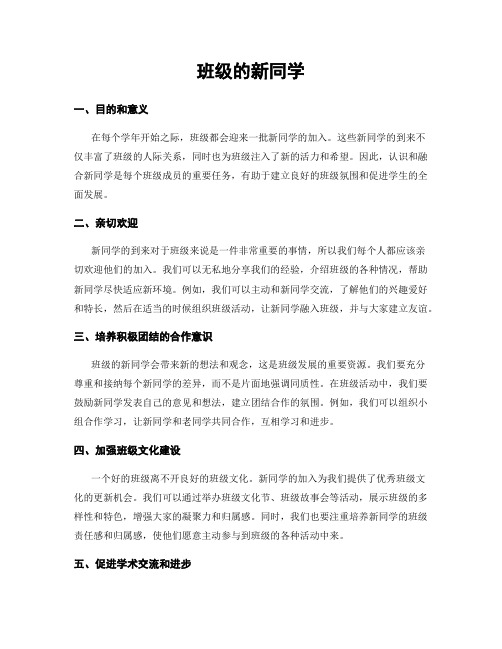 班级的新同学

一、目的和意义

在每个学年开始之际，班级都会迎来一批新同学的加入。这些新同学的到来不仅丰富了班级的人际关系，同时也为班级注入了新的活力和希望。因此，认识和融合新同学是每个班级成员的重要任务，有助于建立良好的班级氛围和促进学生的全面发展。

二、亲切欢迎

新同学的到来对于班级来说是一件非常重要的事情，所以我们每个人都应该亲切欢迎他们的加入。我们可以无私地分享我们的经验，介绍班级的各种情况，帮助新同学尽快适应新环境。例如，我们可以主动和新同学交流，了解他们的兴趣爱好和特长，然后在适当的时候组织班级活动，让新同学融入班级，并与大家建立友谊。

三、培养积极团结的合作意识

班级的新同学会带来新的想法和观念，这是班级发展的重要资源。我们要充分尊重和接纳每个新同学的差异，而不是片面地强调同质性。在班级活动中，我们要鼓励新同学发表自己的意见和想法，建立团结合作的氛围。例如，我们可以组织小组合作学习，让新同学和老同学共同合作，互相学习和进步。

四、加强班级文化建设

一个好的班级离不开良好的班级文化。新同学的加入为我们提供了优秀班级文化的更新机会。我们可以通过举办班级文化节、班级故事会等活动，展示班级的多样性和特色，增强大家的凝聚力和归属感。同时，我们也要注重培养新同学的班级责任感和归属感，使他们愿意主动参与到班级的各种活动中来。

五、促进学术交流和进步